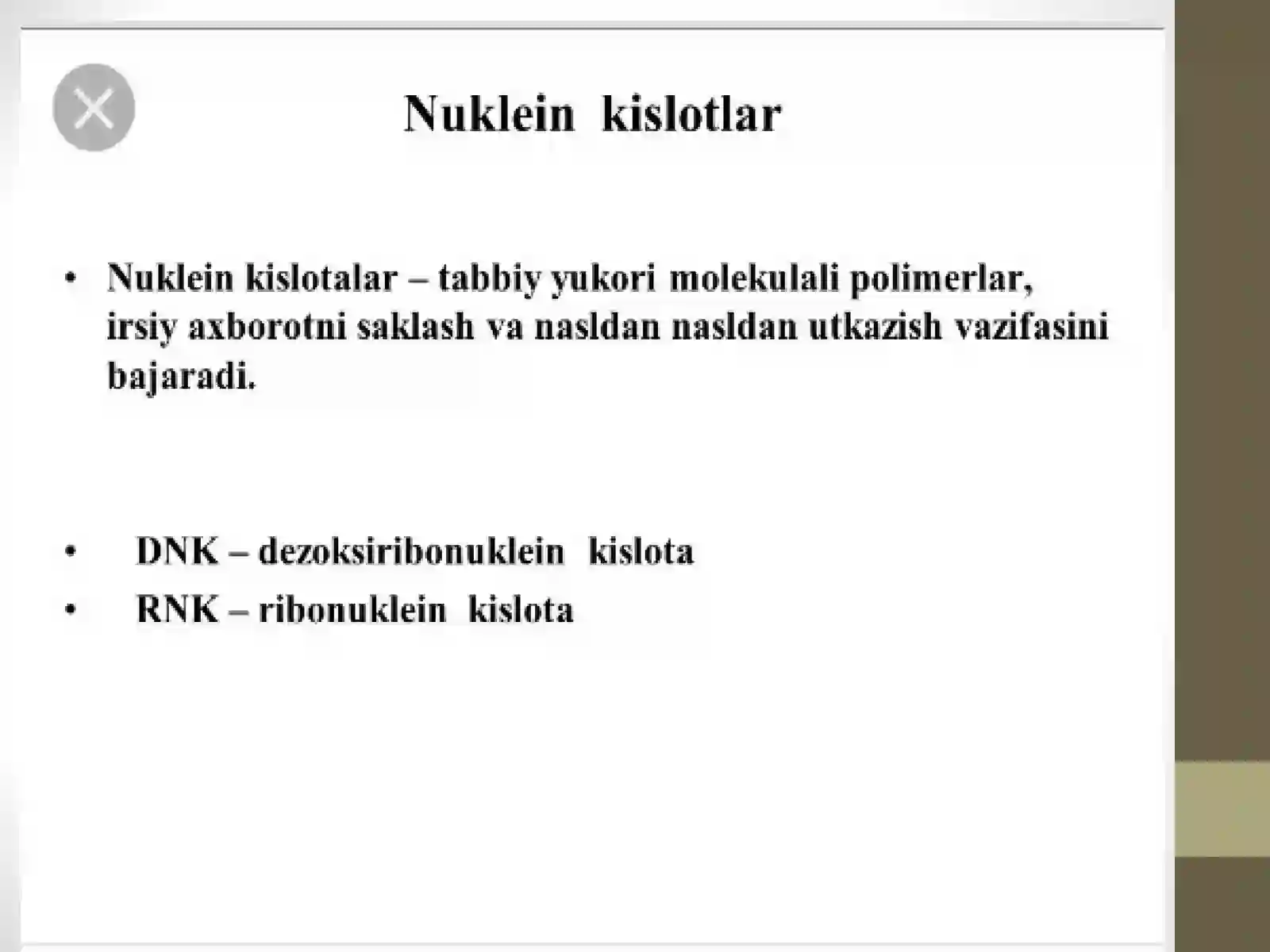 Nuklein kislotlar

• Nuklein kislotalar – tabbiy yukori molekulali polimerlar, irsiy axborotni saklash va nasldan nasldan utkazish vazifasini bajaradi.

• DNK – dezoksiribonuklein kislota
• RNK – ribonuklein kislota